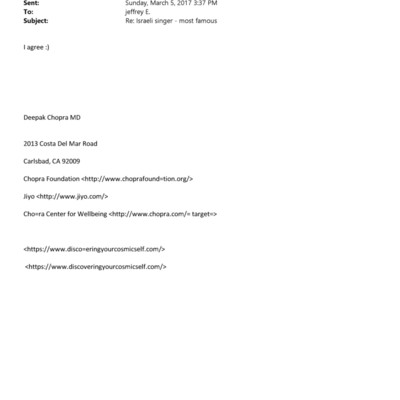 Sent: Sunday, March 5, 2017 3:37 PM
To: jeffrey E.
Subject: Re: Israeli singer - most famous

I agree :)

Deepak Chopra MD

2013 Costa Del Mar Road

Carlsbad, CA 92009

Chopra Foundation <http://www.choprafound=tion.org/>

Jiyo <http://www.jiyo.com/>

Cho=ra Center for Wellbeing <http://www.chopra.com/= target=>

<https://www.disco=eringyourcosmicself.com/>

<https://www.discoveringyourcosmicself.com/>